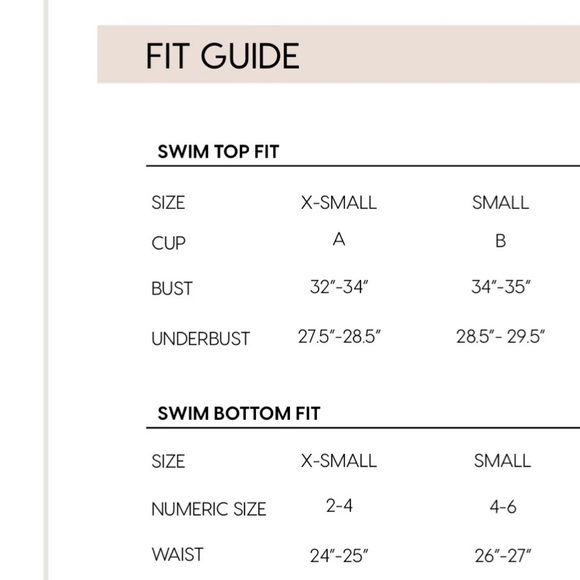 FIT GUIDE

SWIM TOP FIT

| SIZE | X-SMALL | SMALL |
|---|---|---|
| CUP | A | B |
| BUST | 32"-34" | 34"-35" |
| UNDERBUST | 27.5"-28.5" | 28.5"- 29.5" |

SWIM BOTTOM FIT

| SIZE | X-SMALL | SMALL |
|---|---|---|
| NUMERIC SIZE | 2-4 | 4-6 |
| WAIST | 24"-25" | 26"-27" |